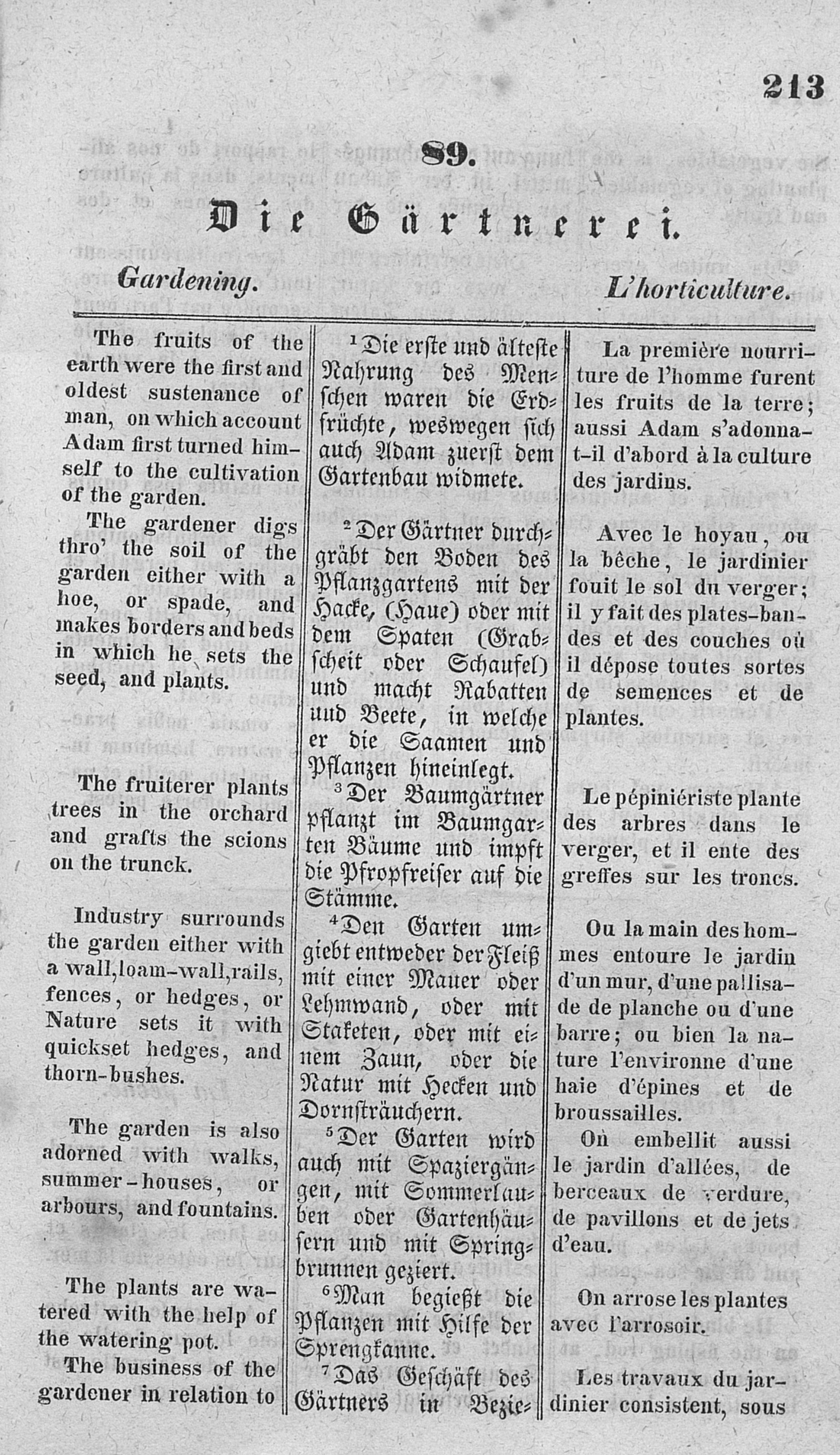 213

89.

Die Gärtnerei.

Gardening.

L'horticulture.

The fruits of the earth were the first and oldest sustenance of man, on which account Adam first turned himself to the cultivation of the garden.

The gardener digs thro' the soil of the garden either with a hoe, or spade, and makes borders and beds in which he sets the seed, and plants.

The fruiterer plants trees in the orchard and grafts the scions on the trunck.

Industry surrounds the garden either with a wall, loam-wall, rails, fences, or hedges, or Nature sets it with quickset hedges, and thorn-bushes.

The garden is also adorned with walks, summer-houses, or arbours, and fountains.

The plants are watered with the help of the watering pot.

The business of the gardener in relation to

$^1$Die erste und älteste Nahrung des Menschen waren die Erdfrüchte, weswegen sich auch Adam zuerst dem Gartenbau widmete.

$^2$Der Gärtner durchgräbt den Boden des Pflanzgartens mit der Hacke, (Haue) oder mit dem Spaten (Grabscheit oder Schaufel) und macht Rabatten und Beete, in welche er die Saamen und Pflanzen hineinlegt.

$^3$Der Baumgärtner pflanzt im Baumgarten Bäume und impft die Pfropfreiser auf die Stämme.

$^4$Den Garten umgiebt entweder der Fleiß mit einer Mauer oder Lehmwand, oder mit Staketen, oder mit einem Zaun, oder die Natur mit Hecken und Dornsträuchern.

$^5$Der Garten wird auch mit Spaziergängen, mit Sommerlauben oder Gartenhäusern und mit Springbrunnen geziert.

$^6$Man begießt die Pflanzen mit Hilfe der Sprengkanne.

$^7$Das Geschäft des Gärtners in Bezie-

La première nourriture de l'homme furent les fruits de la terre; aussi Adam s'adonna-t-il d'abord à la culture des jardins.

Avec le hoyau, ou la bêche, le jardinier fouit le sol du verger; il y fait des plates-bandes et des couches où il dépose toutes sortes de semences et de plantes.

Le pépiniériste plante des arbres dans le verger, et il ente des greffes sur les troncs.

Ou la main des hommes entoure le jardin d'un mur, d'une pallisade de planche ou d'une barre; ou bien la nature l'environne d'une haie d'épines et de broussailles.

On embellit aussi le jardin d'allées, de berceaux de verdure, de pavillons et de jets d'eau.

On arrose les plantes avec l'arrosoir.

Les travaux du jardinier consistent, sous